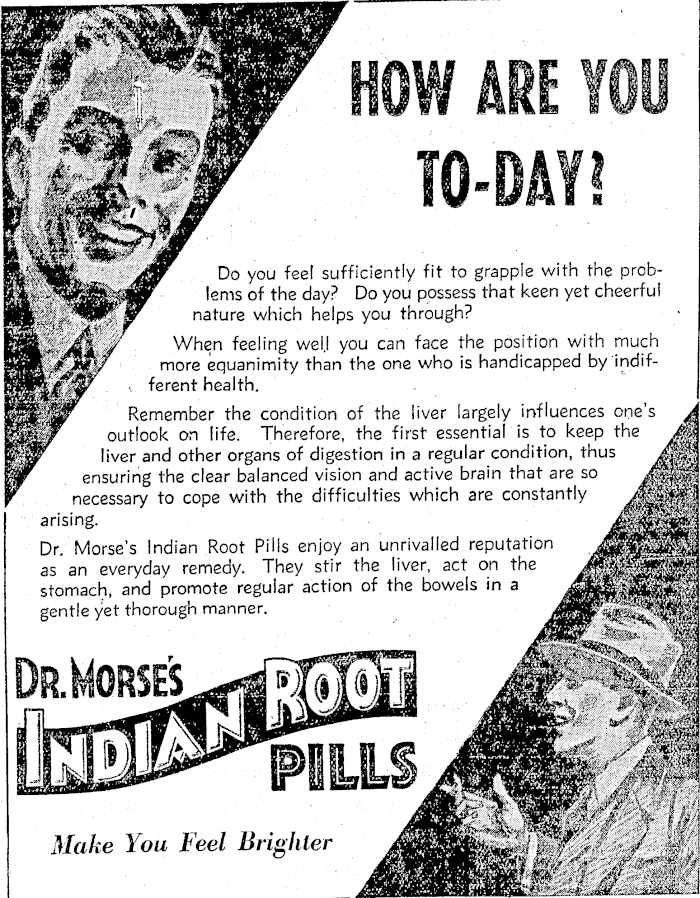 HOW ARE YOU TO-DAY?

Do you feel sufficiently fit to grapple with the problems of the day? Do you possess that keen yet cheerful nature which helps you through?

When feeling well you can face the position with much more equanimity than the one who is handicapped by indifferent health.

Remember the condition of the liver largely influences one's outlook on life. Therefore, the first essential is to keep the liver and other organs of digestion in a regular condition, thus ensuring the clear balanced vision and active brain that are so necessary to cope with the difficulties which are constantly arising.

Dr. Morse's Indian Root Pills enjoy an unrivalled reputation as an everyday remedy. They stir the liver, act on the stomach, and promote regular action of the bowels in a gentle yet thorough manner.

DR. MORSE'S INDIAN ROOT PILLS

Make You Feel Brighter